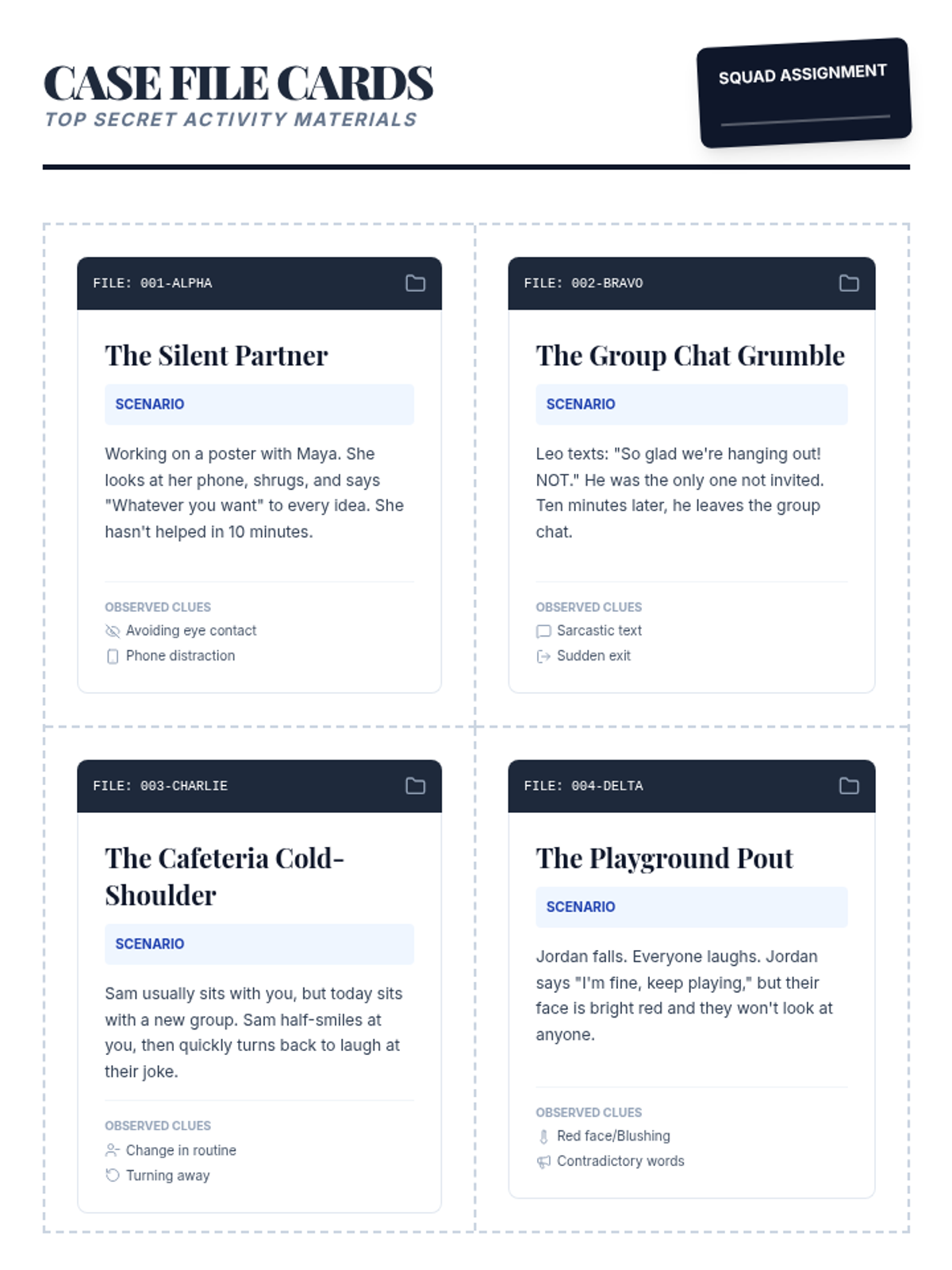 CASE FILE CARDS
TOP SECRET ACTIVITY MATERIALS

SQUAD ASSIGNMENT
____

FILE: 001-ALPHA

The Silent Partner

SCENARIO

Working on a poster with Maya. She looks at her phone, shrugs, and says "Whatever you want" to every idea. She hasn't helped in 10 minutes.

OBSERVED CLUES
Avoiding eye contact
Phone distraction

FILE: 002-BRAVO

The Group Chat Grumble

SCENARIO

Leo texts: "So glad we're hanging out! NOT." He was the only one not invited. Ten minutes later, he leaves the group chat.

OBSERVED CLUES
Sarcastic text
Sudden exit

FILE: 003-CHARLIE

The Cafeteria Cold-Shoulder

SCENARIO

Sam usually sits with you, but today sits with a new group. Sam half-smiles at you, then quickly turns back to laugh at their joke.

OBSERVED CLUES
Change in routine
Turning away

FILE: 004-DELTA

The Playground Pout

SCENARIO

Jordan falls. Everyone laughs. Jordan says "I'm fine, keep playing," but their face is bright red and they won't look at anyone.

OBSERVED CLUES
Red face/Blushing
Contradictory words